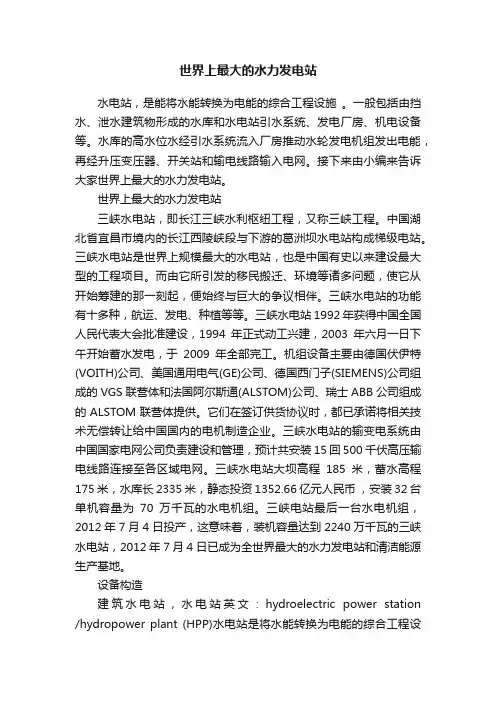 世界上最大的水力发电站

水电站，是能将水能转换为电能的综合工程设施 。一般包括由挡水、泄水建筑物形成的水库和水电站引水系统、发电厂房、机电设备等。水库的高水位水经引水系统流入厂房推动水轮发电机组发出电能，再经升压变压器、开关站和输电线路输入电网。接下来由小编来告诉大家世界上最大的水力发电站。

世界上最大的水力发电站

三峡水电站，即长江三峡水利枢纽工程，又称三峡工程。中国湖北省宜昌市境内的长江西陵峡段与下游的葛洲坝水电站构成梯级电站。三峡水电站是世界上规模最大的水电站，也是中国有史以来建设最大型的工程项目。而由它所引发的移民搬迁、环境等诸多问题，使它从开始筹建的那一刻起，便始终与巨大的争议相伴。三峡水电站的功能有十多种，航运、发电、种植等等。三峡水电站 1992 年获得中国全国人民代表大会批准建设，1994 年正式动工兴建，2003 年六月一日下午开始蓄水发电，于 2009 年全部完工。机组设备主要由德国伏伊特(VOITH)公司、美国通用电气(GE)公司、德国西门子(SIEMENS)公司组成的 VGS 联营体和法国阿尔斯通(ALSTOM)公司、瑞士 ABB 公司组成的 ALSTOM 联营体提供。它们在签订供货协议时，都已承诺将相关技术无偿转让给中国国内的电机制造企业。三峡水电站的输变电系统由中国国家电网公司负责建设和管理，预计共安装 15 回 500 千伏高压输电线路连接至各区域电网。三峡水电站大坝高程 185 米，蓄水高程 175 米，水库长 2335 米，静态投资 1352.66 亿元人民币，安装 32 台单机容量为 70 万千瓦的水电机组。三峡电站最后一台水电机组，2012 年 7 月 4 日投产，这意味着，装机容量达到 2240 万千瓦的三峡水电站，2012 年 7 月 4 日已成为全世界最大的水力发电站和清洁能源生产基地。

设备构造

建筑水电站，水电站英文：hydroelectric power station /hydropower plant (HPP)水电站是将水能转换为电能的综合工程设